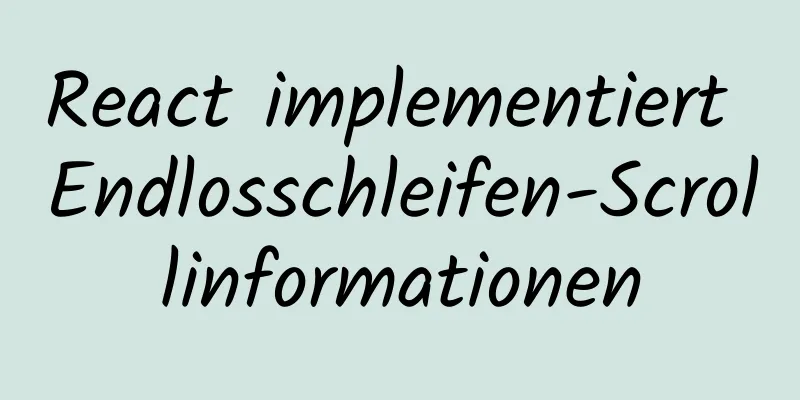 React implementiert Endlosschleifen-Scrollinformationen